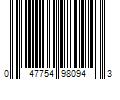 0 47754 98094 3